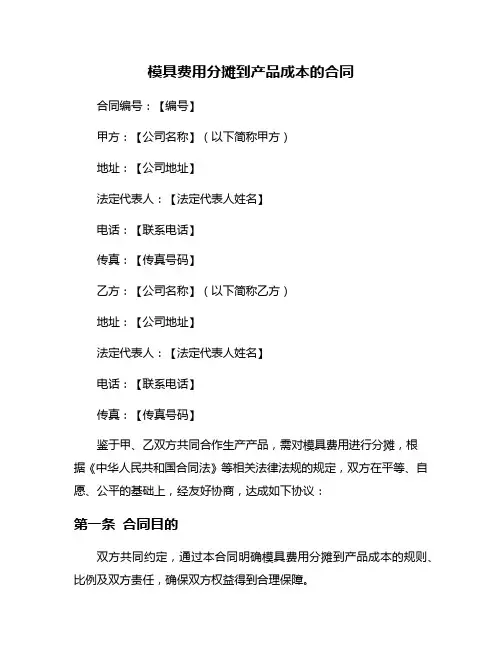 模具费用分摊到产品成本的合同

合同编号：【编号】

甲方：【公司名称】（以下简称甲方）

地址：【公司地址】

法定代表人：【法定代表人姓名】

电话：【联系电话】

传真：【传真号码】

乙方：【公司名称】（以下简称乙方）

地址：【公司地址】

法定代表人：【法定代表人姓名】

电话：【联系电话】

传真：【传真号码】

鉴于甲、乙双方共同合作生产产品，需对模具费用进行分摊，根据《中华人民共和国合同法》等相关法律法规的规定，双方在平等、自愿、公平的基础上，经友好协商，达成如下协议：

第一条 合同目的

双方共同约定，通过本合同明确模具费用分摊到产品成本的规则、比例及双方责任，确保双方权益得到合理保障。